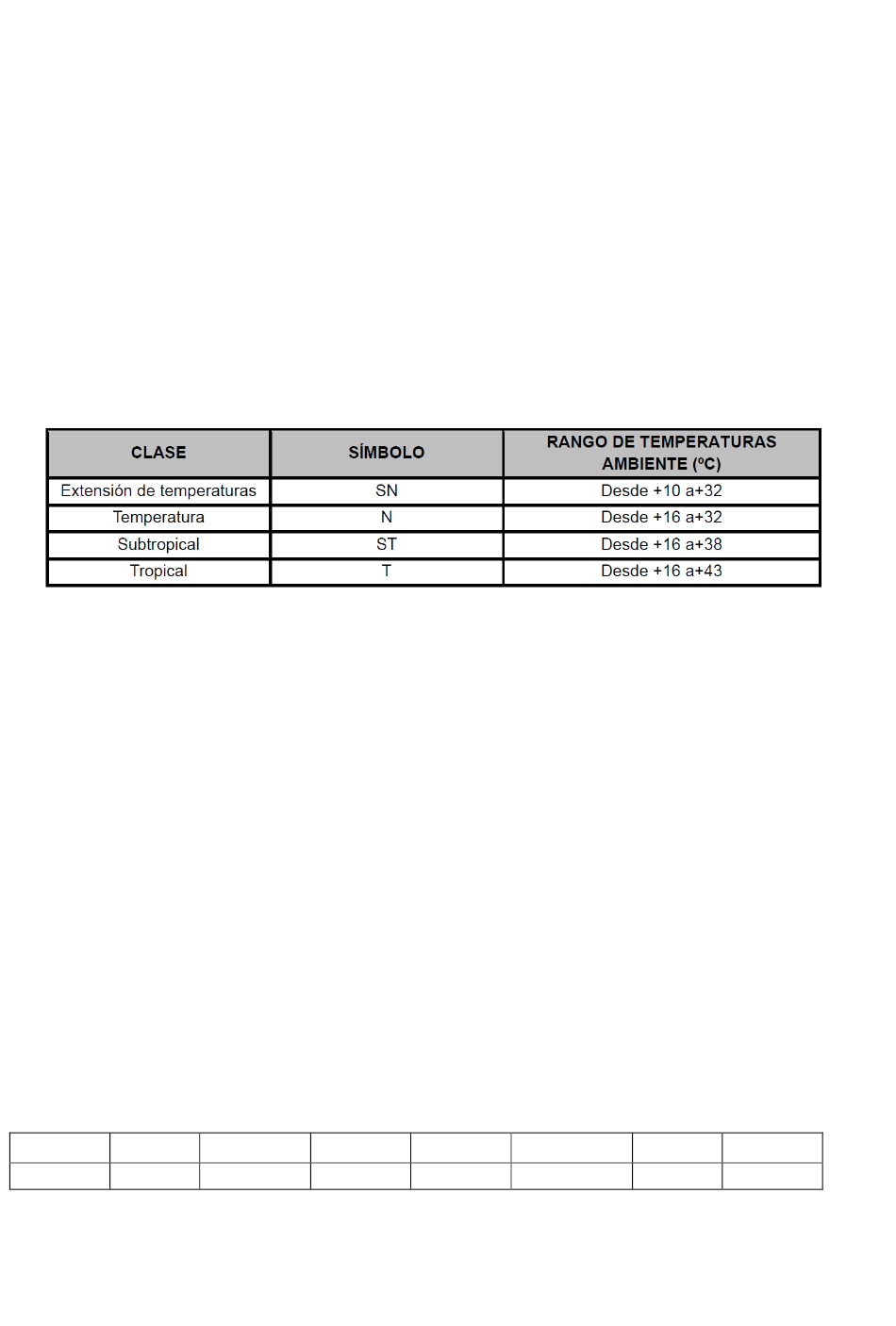 | CLASE | SÍMBOLO | RANGO DE TEMPERATURAS AMBIENTE (ºC) |
|---|---|---|
| Extensión de temperaturas | SN | Desde +10 a+32 |
| Temperatura | N | Desde +16 a+32 |
| Subtropical | ST | Desde +16 a+38 |
| Tropical | T | Desde +16 a+43 |